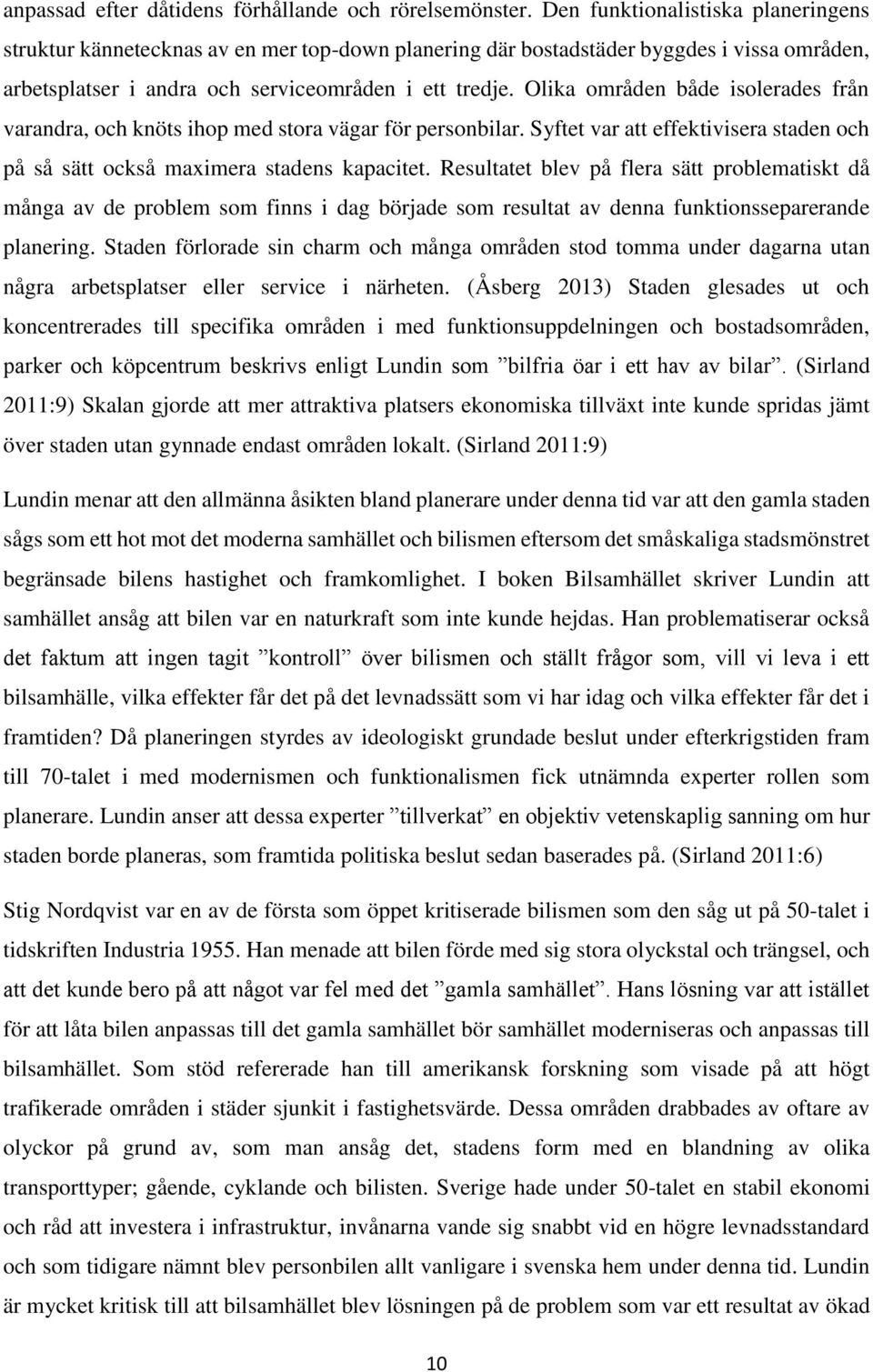 anpassad efter dåtidens förhållande och rörelsemönster. Den funktionalistiska planeringens struktur kännetecknas av en mer top-down planering där bostadstäder byggdes i vissa områden, arbetsplatser i andra och serviceområden i ett tredje. Olika områden både isolerades från varandra, och knöts ihop med stora vägar för personbilar. Syftet var att effektivisera staden och på så sätt också maximera stadens kapacitet. Resultatet blev på flera sätt problematiskt då många av de problem som finns i dag började som resultat av denna funktionsseparerande planering. Staden förlorade sin charm och många områden stod tomma under dagarna utan några arbetsplatser eller service i närheten. (Åsberg 2013) Staden glesades ut och koncentrerades till specifika områden i med funktionsuppdelningen och bostadsområden, parker och köpcentrum beskrivs enligt Lundin som ”bilfria öar i ett hav av bilar”. (Sirland 2011:9) Skalan gjorde att mer attraktiva platsers ekonomiska tillväxt inte kunde spridas jämt över staden utan gynnade endast områden lokalt. (Sirland 2011:9)

Lundin menar att den allmänna åsikten bland planerare under denna tid var att den gamla staden sågs som ett hot mot det moderna samhället och bilismen eftersom det småskaliga stadsmönstret begränsade bilens hastighet och framkomlighet. I boken Bilsamhället skriver Lundin att samhället ansåg att bilen var en naturkraft som inte kunde hejdas. Han problematiserar också det faktum att ingen tagit ”kontroll” över bilismen och ställt frågor som, vill vi leva i ett bilsamhälle, vilka effekter får det på det levnadssätt som vi har idag och vilka effekter får det i framtiden? Då planeringen styrdes av ideologiskt grundade beslut under efterkrigstiden fram till 70-talet i med modernismen och funktionalismen fick utnämnda experter rollen som planerare. Lundin anser att dessa experter ”tillverkat” en objektiv vetenskaplig sanning om hur staden borde planeras, som framtida politiska beslut sedan baserades på. (Sirland 2011:6)

Stig Nordqvist var en av de första som öppet kritiserade bilismen som den såg ut på 50-talet i tidskriften Industria 1955. Han menade att bilen förde med sig stora olyckstal och trängsel, och att det kunde bero på att något var fel med det ”gamla samhället”. Hans lösning var att istället för att låta bilen anpassas till det gamla samhället bör samhället moderniseras och anpassas till bilsamhället. Som stöd refererade han till amerikansk forskning som visade på att högt trafikerade områden i städer sjunkit i fastighetsvärde. Dessa områden drabbades av oftare av olyckor på grund av, som man ansåg det, stadens form med en blandning av olika transporttyper; gående, cyklande och bilisten. Sverige hade under 50-talet en stabil ekonomi och råd att investera i infrastruktur, invånarna vande sig snabbt vid en högre levnadsstandard och som tidigare nämnt blev personbilen allt vanligare i svenska hem under denna tid. Lundin är mycket kritisk till att bilsamhället blev lösningen på de problem som var ett resultat av ökad

10